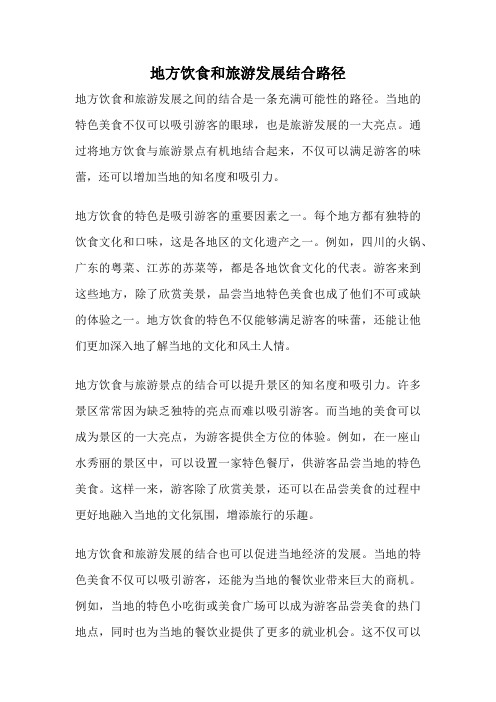 地方饮食和旅游发展结合路径

地方饮食和旅游发展之间的结合是一条充满可能性的路径。当地的特色美食不仅可以吸引游客的眼球，也是旅游发展的一大亮点。通过将地方饮食与旅游景点有机地结合起来，不仅可以满足游客的味蕾，还可以增加当地的知名度和吸引力。

地方饮食的特色是吸引游客的重要因素之一。每个地方都有独特的饮食文化和口味，这是各地区的文化遗产之一。例如，四川的火锅、广东的粤菜、江苏的苏菜等，都是各地饮食文化的代表。游客来到这些地方，除了欣赏美景，品尝当地特色美食也成了他们不可或缺的体验之一。地方饮食的特色不仅能够满足游客的味蕾，还能让他们更加深入地了解当地的文化和风土人情。

地方饮食与旅游景点的结合可以提升景区的知名度和吸引力。许多景区常常因为缺乏独特的亮点而难以吸引游客。而当地的美食可以成为景区的一大亮点，为游客提供全方位的体验。例如，在一座山水秀丽的景区中，可以设置一家特色餐厅，供游客品尝当地的特色美食。这样一来，游客除了欣赏美景，还可以在品尝美食的过程中更好地融入当地的文化氛围，增添旅行的乐趣。

地方饮食和旅游发展的结合也可以促进当地经济的发展。当地的特色美食不仅可以吸引游客，还能为当地的餐饮业带来巨大的商机。例如，当地的特色小吃街或美食广场可以成为游客品尝美食的热门地点，同时也为当地的餐饮业提供了更多的就业机会。这不仅可以